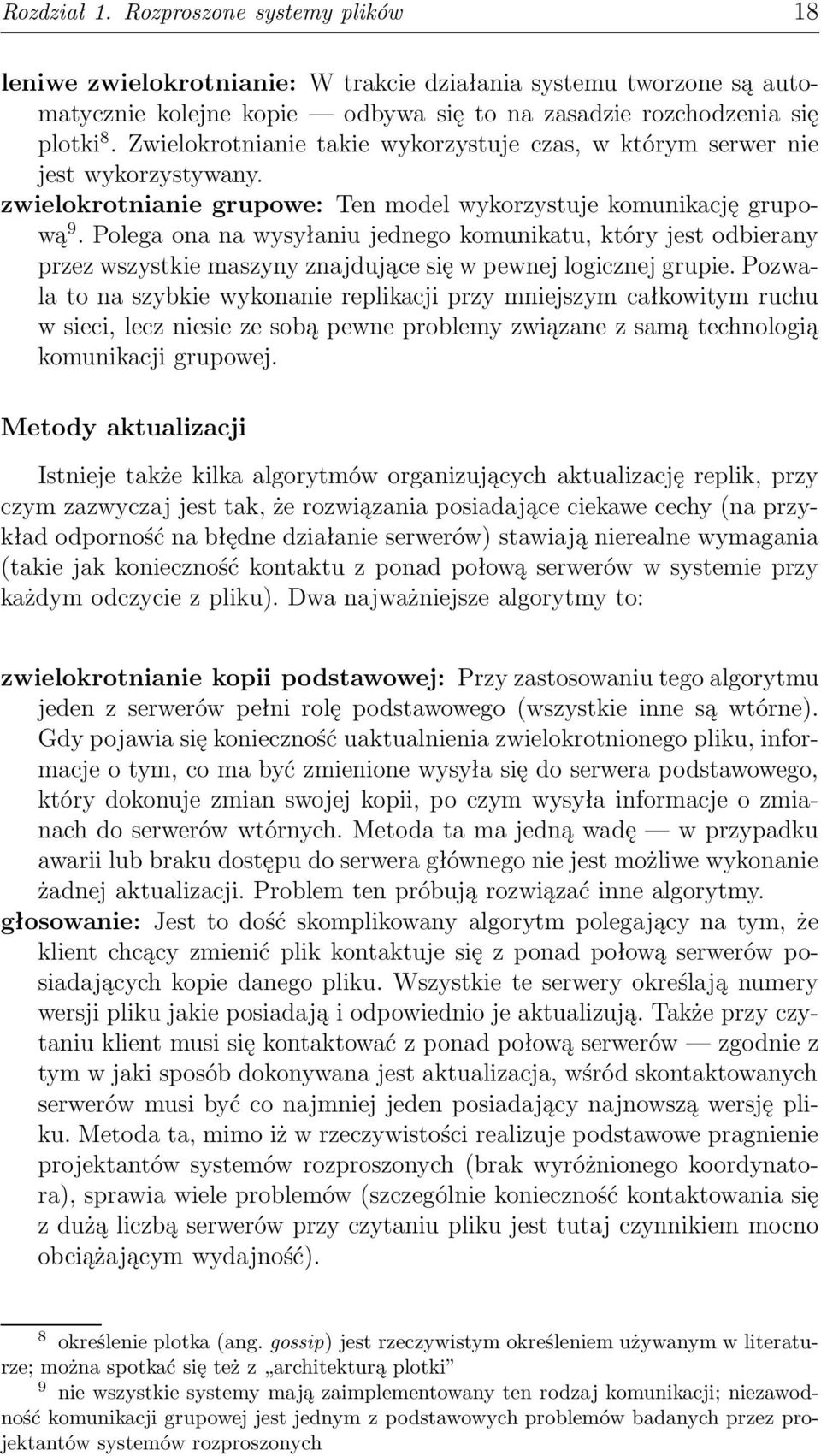 Rozdział 1. Rozproszone systemy plików 18

leniwe zwielokrotnianie: W trakcie działania systemu tworzone są automatycznie kolejne kopie — odbywa się to na zasadzie rozchodzenia się plotki$^8$. Zwielokrotnianie takie wykorzystuje czas, w którym serwer nie jest wykorzystywany.

zwielokrotnianie grupowe: Ten model wykorzystuje komunikację grupową$^9$. Polega ona na wysyłaniu jednego komunikatu, który jest odbierany przez wszystkie maszyny znajdujące się w pewnej logicznej grupie. Pozwala to na szybkie wykonanie replikacji przy mniejszym całkowitym ruchu w sieci, lecz niesie ze sobą pewne problemy związane z samą technologią komunikacji grupowej.

Metody aktualizacji

Istnieje także kilka algorytmów organizujących aktualizację replik, przy czym zazwyczaj jest tak, że rozwiązania posiadające ciekawe cechy (na przykład odporność na błędne działanie serwerów) stawiają nierealne wymagania (takie jak konieczność kontaktu z ponad połową serwerów w systemie przy każdym odczycie z pliku). Dwa najważniejsze algorytmy to:

zwielokrotnianie kopii podstawowej: Przy zastosowaniu tego algorytmu jeden z serwerów pełni rolę podstawowego (wszystkie inne są wtórne). Gdy pojawia się konieczność uaktualnienia zwielokrotnionego pliku, informacje o tym, co ma być zmienione wysyła się do serwera podstawowego, który dokonuje zmian swojej kopii, po czym wysyła informacje o zmianach do serwerów wtórnych. Metoda ta ma jedną wadę — w przypadku awarii lub braku dostępu do serwera głównego nie jest możliwe wykonanie żadnej aktualizacji. Problem ten próbują rozwiązać inne algorytmy.

głosowanie: Jest to dość skomplikowany algorytm polegający na tym, że klient chcący zmienić plik kontaktuje się z ponad połową serwerów posiadających kopie danego pliku. Wszystkie te serwery określają numery wersji pliku jakie posiadają i odpowiednio je aktualizują. Także przy czytaniu klient musi się kontaktować z ponad połową serwerów — zgodnie z tym w jaki sposób dokonywana jest aktualizacja, wśród skontaktowanych serwerów musi być co najmniej jeden posiadający najnowszą wersję pliku. Metoda ta, mimo iż w rzeczywistości realizuje podstawowe pragnienie projektantów systemów rozproszonych (brak wyróżnionego koordynatora), sprawia wiele problemów (szczególnie konieczność kontaktowania się z dużą liczbą serwerów przy czytaniu pliku jest tutaj czynnikiem mocno obciążającym wydajność).

$^8$ określenie plotka (ang. gossip) jest rzeczywistym określeniem używanym w literaturze; można spotkać się też z „architekturą plotki”

$^9$ nie wszystkie systemy mają zaimplementowany ten rodzaj komunikacji; niezawodność komunikacji grupowej jest jednym z podstawowych problemów badanych przez projektantów systemów rozproszonych